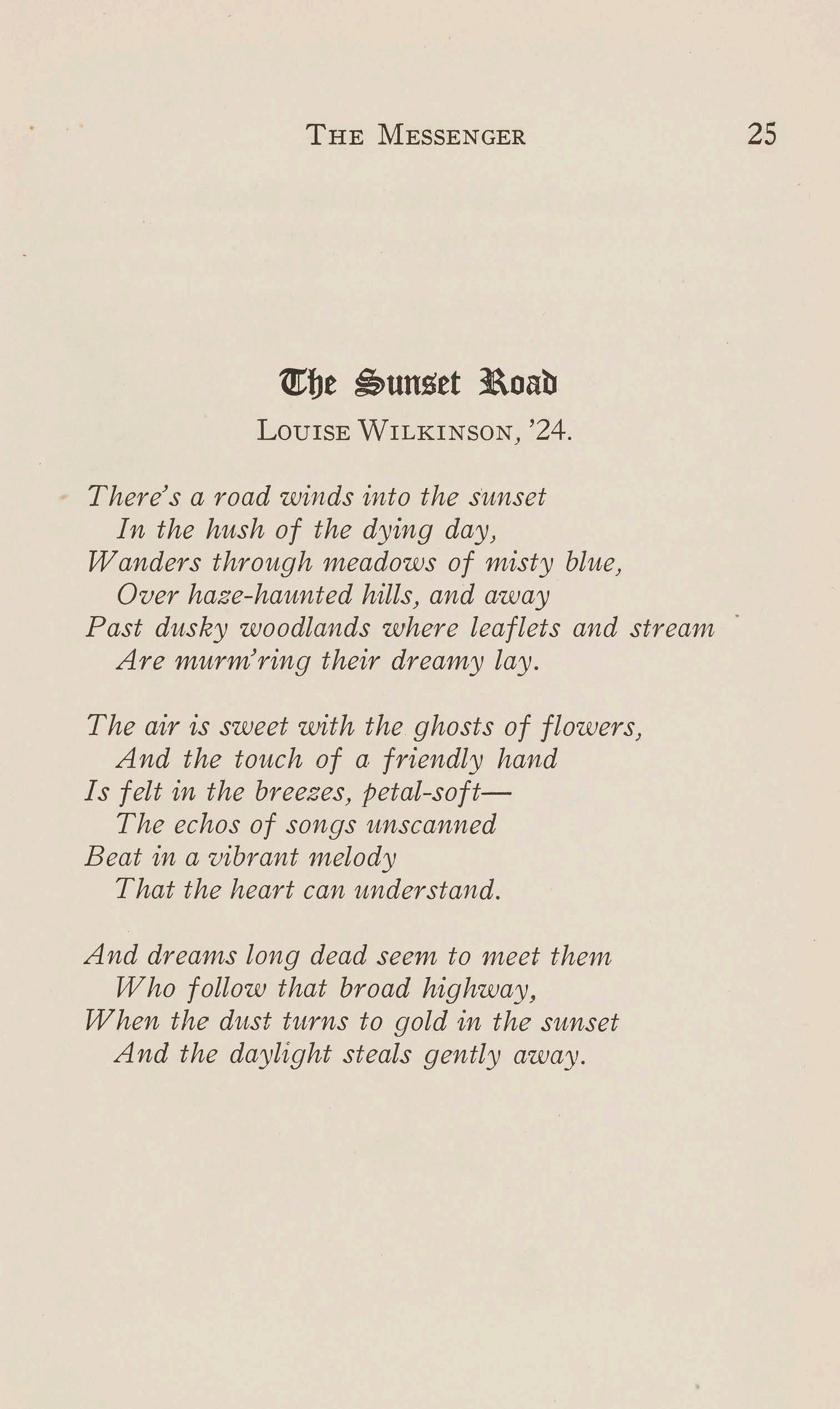 THE MESSENGER 25

The Sunset Road

LOUISE WILKINSON, '24.

There's a road winds into the sunset
In the hush of the dying day,
Wanders through meadows of misty blue,
Over haze-haunted hills, and away
Past dusky woodlands where leaflets and stream
Are murm'ring their dreamy lay.

The air is sweet with the ghosts of flowers,
And the touch of a friendly hand
Is felt in the breezes, petal-soft—
The echos of songs unscanned
Beat in a vibrant melody
That the heart can understand.

And dreams long dead seem to meet them
Who follow that broad highway,
When the dust turns to gold in the sunset
And the daylight steals gently away.